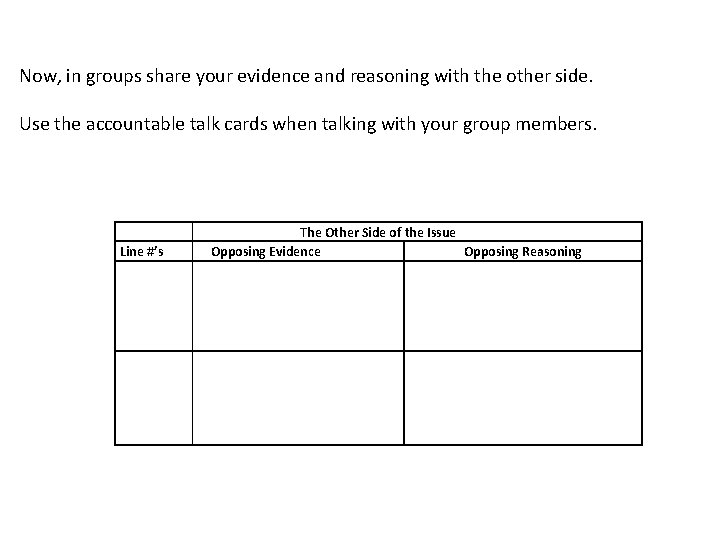 Now, in groups share your evidence and reasoning with the other side.

Use the accountable talk cards when talking with your group members.

| | The Other Side of the Issue | |
|---|---|---|
| Line #'s | Opposing Evidence | Opposing Reasoning |
| | | |
| | | |